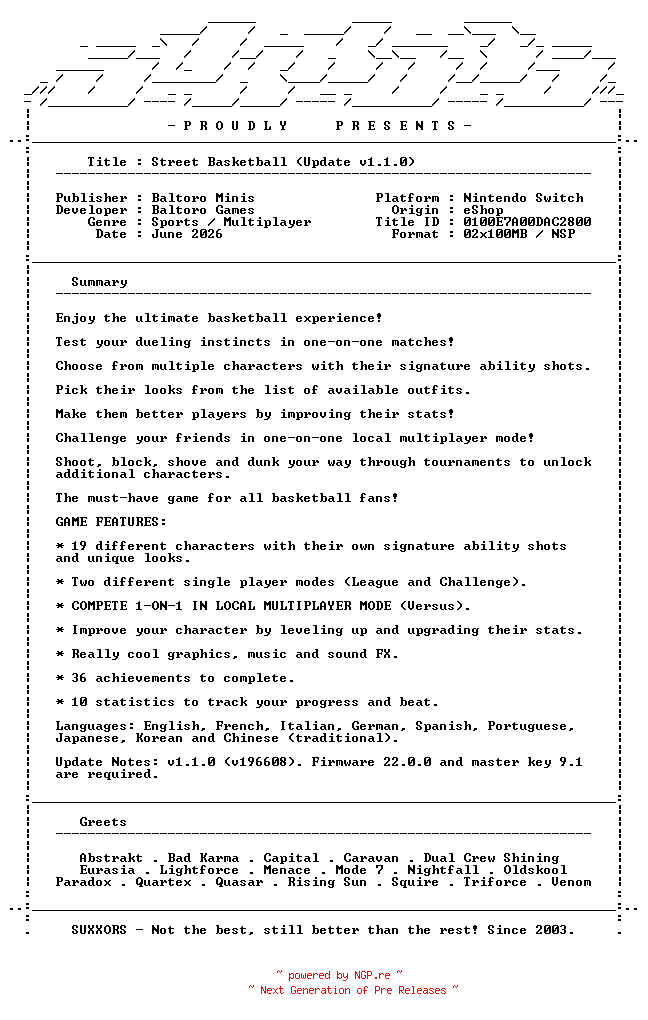 - P R O U D L Y     P R E S E N T S -

Title : Street Basketball (Update v1.1.0)

Publisher : Baltoro Minis
Developer : Baltoro Games
Genre : Sports / Multiplayer
Date : June 2026

Platform : Nintendo Switch
Origin : eShop
Title ID : 0100E7A00DAC2800
Format : 02x100MB / NSP

Summary

Enjoy the ultimate basketball experience!

Test your dueling instincts in one-on-one matches!

Choose from multiple characters with their signature ability shots.

Pick their looks from the list of available outfits.

Make them better players by improving their stats!

Challenge your friends in one-on-one local multiplayer mode!

Shoot, block, shove and dunk your way through tournaments to unlock additional characters.

The must-have game for all basketball fans!

GAME FEATURES:

* 19 different characters with their own signature ability shots and unique looks.

* Two different single player modes (League and Challenge).

* COMPETE 1-ON-1 IN LOCAL MULTIPLAYER MODE (Versus).

* Improve your character by leveling up and upgrading their stats.

* Really cool graphics, music and sound FX.

* 36 achievements to complete.

* 10 statistics to track your progress and beat.

Languages: English, French, Italian, German, Spanish, Portuguese, Japanese, Korean and Chinese (traditional).

Update Notes: v1.1.0 (v196608). Firmware 22.0.0 and master key 9.1 are required.

Greets

Abstrakt . Bad Karma . Capital . Caravan . Dual Crew Shining
Eurasia . Lightforce . Menace . Mode 7 . Nightfall . Oldskool
Paradox . Quartex . Quasar . Rising Sun . Squire . Triforce . Venom

SUXXORS - Not the best, still better than the rest! Since 2003.

~ powered by NGP.re ~
~ Next Generation of Pre Releases ~